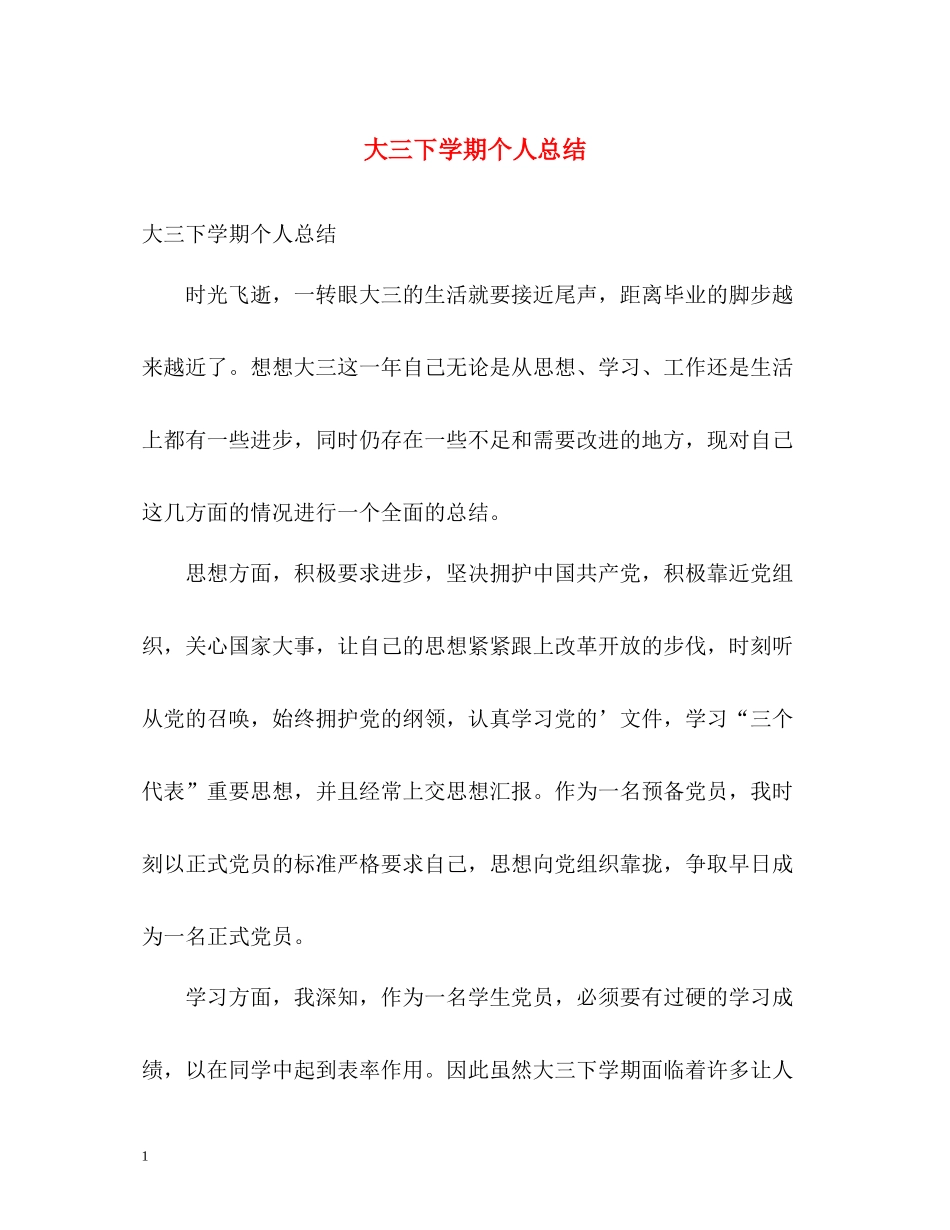 大三下学期个人总结

大三下学期个人总结

时光飞逝，一转眼大三的生活就要接近尾声，距离毕业的脚步越来越近了。想想大三这一年自己无论是从思想、学习、工作还是生活上都有一些进步，同时仍存在一些不足和需要改进的地方，现对自己这几方面的情况进行一个全面的总结。

思想方面，积极要求进步，坚决拥护中国共产党，积极靠近党组织，关心国家大事，让自己的思想紧紧跟上改革开放的步伐，时刻听从党的召唤，始终拥护党的纲领，认真学习党的’文件，学习“三个代表”重要思想，并且经常上交思想汇报。作为一名预备党员，我时刻以正式党员的标准严格要求自己，思想向党组织靠拢，争取早日成为一名正式党员。

学习方面，我深知，作为一名学生党员，必须要有过硬的学习成绩，以在同学中起到表率作用。因此虽然大三下学期面临着许多让人

1